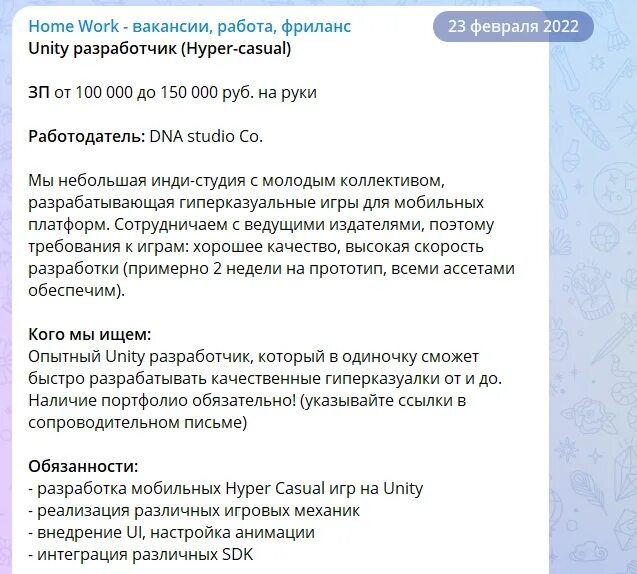 Home Work - вакансии, работа, фриланс

23 февраля 2022

Unity разработчик (Hyper-casual)

ЗП от 100 000 до 150 000 руб. на руки

Работодатель: DNA studio Co.

Мы небольшая инди-студия с молодым коллективом, разрабатывающая гиперказуальные игры для мобильных платформ. Сотрудничаем с ведущими издателями, поэтому требования к играм: хорошее качество, высокая скорость разработки (примерно 2 недели на прототип, всеми ассетами обеспечим).

Кого мы ищем:
Опытный Unity разработчик, который в одиночку сможет быстро разрабатывать качественные гиперказуалки от и до. Наличие портфолио обязательно! (указывайте ссылки в сопроводительном письме)

Обязанности:
- разработка мобильных Hyper Casual игр на Unity
- реализация различных игровых механик
- внедрение UI, настройка анимации
- интеграция различных SDK